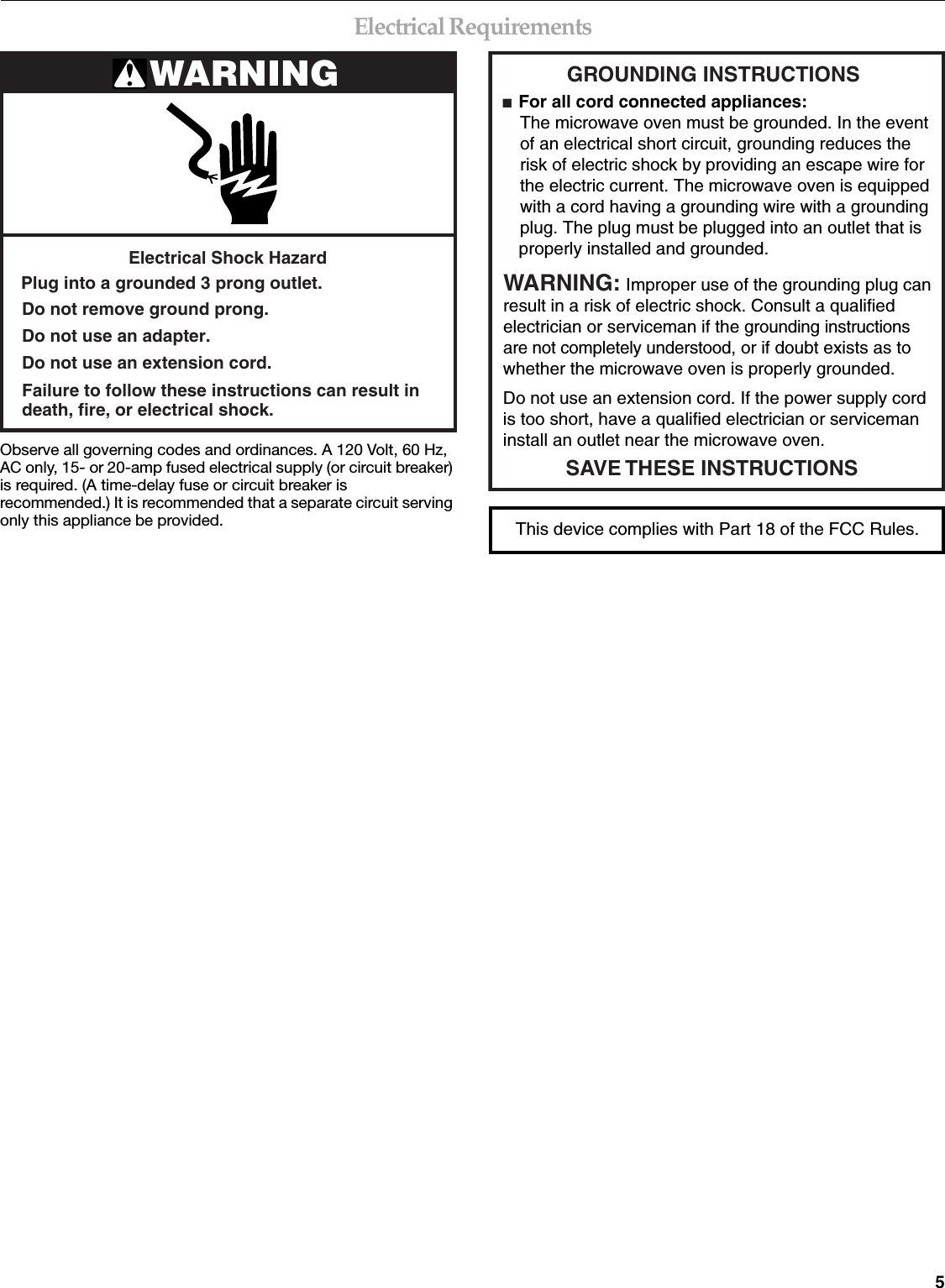 Electrical Requirements

WARNING

Electrical Shock Hazard

Plug into a grounded 3 prong outlet.

Do not remove ground prong.

Do not use an adapter.

Do not use an extension cord.

Failure to follow these instructions can result in death, fire, or electrical shock.

Observe all governing codes and ordinances. A 120 Volt, 60 Hz, AC only, 15- or 20-amp fused electrical supply (or circuit breaker) is required. (A time-delay fuse or circuit breaker is recommended.) It is recommended that a separate circuit serving only this appliance be provided.

GROUNDING INSTRUCTIONS

■ For all cord connected appliances:
The microwave oven must be grounded. In the event of an electrical short circuit, grounding reduces the risk of electric shock by providing an escape wire for the electric current. The microwave oven is equipped with a cord having a grounding wire with a grounding plug. The plug must be plugged into an outlet that is properly installed and grounded.

WARNING: Improper use of the grounding plug can result in a risk of electric shock. Consult a qualified electrician or serviceman if the grounding instructions are not completely understood, or if doubt exists as to whether the microwave oven is properly grounded.

Do not use an extension cord. If the power supply cord is too short, have a qualified electrician or serviceman install an outlet near the microwave oven.

SAVE THESE INSTRUCTIONS

This device complies with Part 18 of the FCC Rules.

5